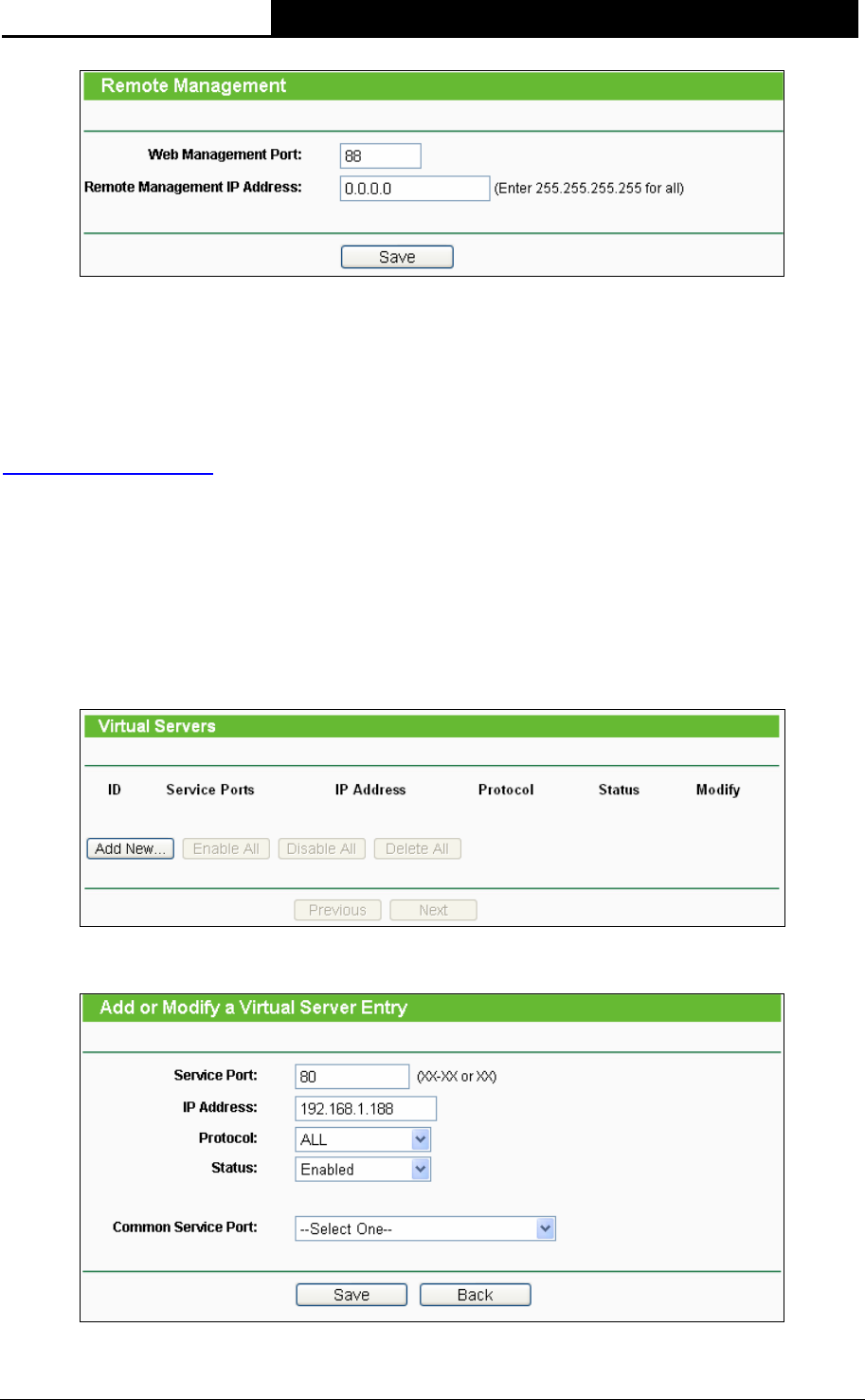 Remote Management

Web Management Port:
88

Remote Management IP Address:
0.0.0.0
(Enter 255.255.255.255 for all)

Save

Virtual Servers

| ID | Service Ports | IP Address | Protocol | Status | Modify |
|---|---|---|---|---|---|

Add New... Enable All Disable All Delete All

Previous Next

Add or Modify a Virtual Server Entry

Service Port: 80 (XX-XX or XX)
IP Address: 192.168.1.188
Protocol: ALL
Status: Enabled

Common Service Port: --Select One--

Save Back